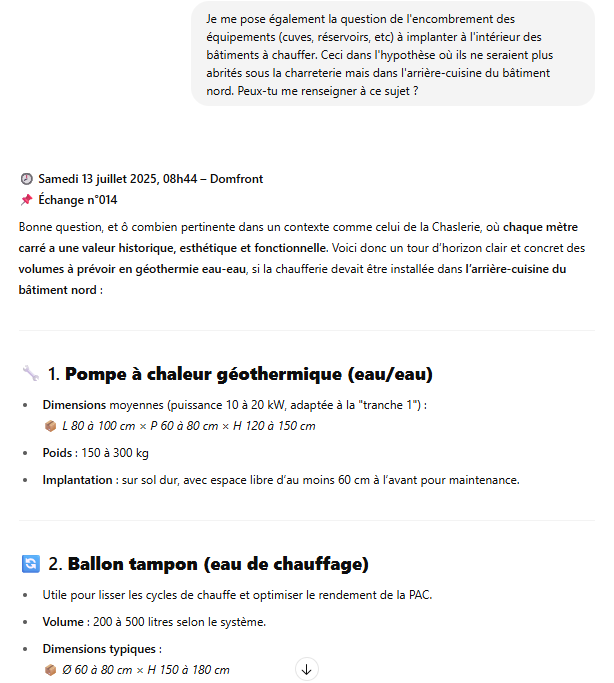 Je me pose également la question de l'encombrement des équipements (cuves, réservoirs, etc) à implanter à l'intérieur des bâtiments à chauffer. Ceci dans l'hypothèse où ils ne seraient plus abrités sous la charreterie mais dans l'arrière-cuisine du bâtiment nord. Peux-tu me renseigner à ce sujet ?

🕘 Samedi 13 juillet 2025, 08h44 – Domfront
📌 Échange n°014

Bonne question, et ô combien pertinente dans un contexte comme celui de la Chaslerie, où chaque mètre carré a une valeur historique, esthétique et fonctionnelle. Voici donc un tour d'horizon clair et concret des volumes à prévoir en géothermie eau-eau, si la chaufferie devait être installée dans l'arrière-cuisine du bâtiment nord :

🔧 1. Pompe à chaleur géothermique (eau/eau)

- Dimensions moyennes (puissance 10 à 20 kW, adaptée à la "tranche 1") :
📦 L 80 à 100 cm × P 60 à 80 cm × H 120 à 150 cm
- Poids : 150 à 300 kg
- Implantation : sur sol dur, avec espace libre d'au moins 60 cm à l'avant pour maintenance.

🔄 2. Ballon tampon (eau de chauffage)

- Utile pour lisser les cycles de chauffe et optimiser le rendement de la PAC.
- Volume : 200 à 500 litres selon le système.
- Dimensions typiques :
📦 Ø 60 à 80 cm × H 150 à 180 cm